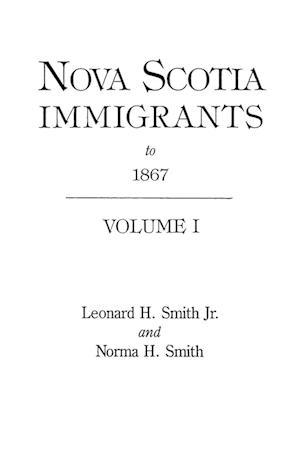 NOVA SCOTIA IMMIGRANTS

to

1867

VOLUME I

Leonard H. Smith Jr.
and
Norma H. Smith